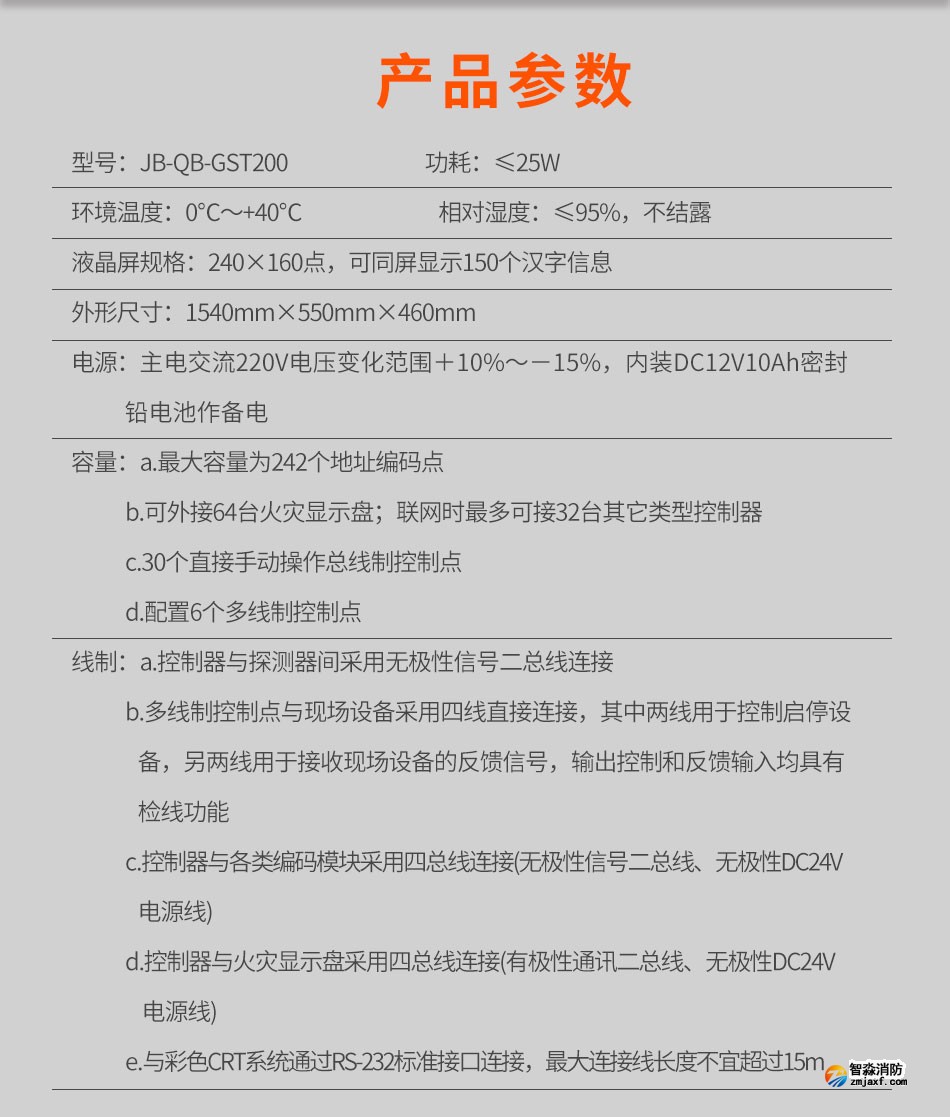 产品参数

型号：JB-QB-GST200　　功耗：≤25W

环境温度：0°C～+40°C　　相对湿度：≤95%，不结露

液晶屏规格：240×160点，可同屏显示150个汉字信息

外形尺寸：1540mm×550mm×460mm

电源：主电交流220V电压变化范围＋10%～－15%，内装DC12V10Ah密封铅电池作备电

容量：a.最大容量为242个地址编码点

b.可外接64台火灾显示盘；联网时最多可接32台其它类型控制器

c.30个直接手动操作总线制控制点

d.配置6个多线制控制点

线制：a.控制器与探测器间采用无极性信号二总线连接

b.多线制控制点与现场设备采用四线直接连接，其中两线用于控制启停设备，另两线用于接收现场设备的反馈信号，输出控制和反馈输入均具有检线功能

c.控制器与各类编码模块采用四总线连接(无极性信号二总线、无极性DC24V电源线)

d.控制器与火灾显示盘采用四总线连接(有极性通讯二总线、无极性DC24V电源线)

e.与彩色CRT系统通过RS-232标准接口连接，最大连接线长度不宜超过15m

智淼消防
zmjaxf.com